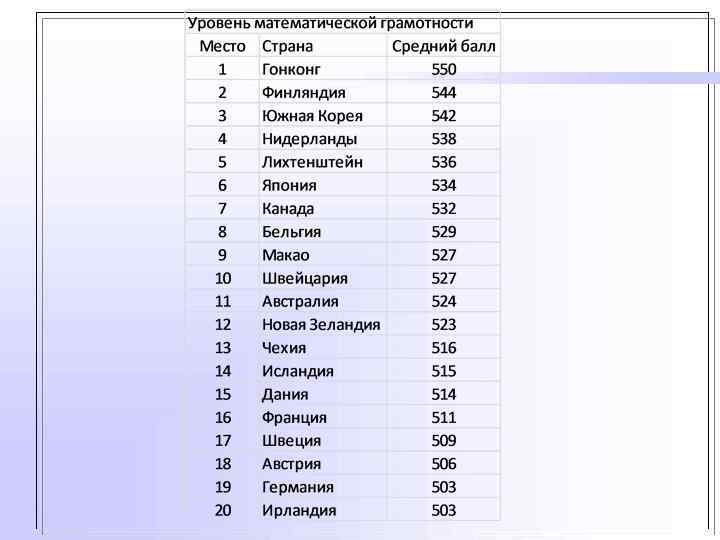 Уровень математической грамотности

| Место | Страна | Средний балл |
|---|---|---|
| 1 | Гонконг | 550 |
| 2 | Финляндия | 544 |
| 3 | Южная Корея | 542 |
| 4 | Нидерланды | 538 |
| 5 | Лихтенштейн | 536 |
| 6 | Япония | 534 |
| 7 | Канада | 532 |
| 8 | Бельгия | 529 |
| 9 | Макао | 527 |
| 10 | Швейцария | 527 |
| 11 | Австралия | 524 |
| 12 | Новая Зеландия | 523 |
| 13 | Чехия | 516 |
| 14 | Исландия | 515 |
| 15 | Дания | 514 |
| 16 | Франция | 511 |
| 17 | Швеция | 509 |
| 18 | Австрия | 506 |
| 19 | Германия | 503 |
| 20 | Ирландия | 503 |